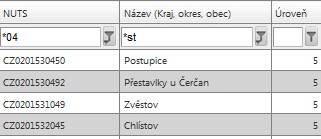 | NUTS | Název (Kraj, okres, obec) | Úroveň |
|---|---|---|
| *04 | *st | |
| CZ0201530450 | Postupice | 5 |
| CZ0201530492 | Přestavlky u Čerčan | 5 |
| CZ0201531049 | Zvěstov | 5 |
| CZ0201532045 | Chlístov | 5 |